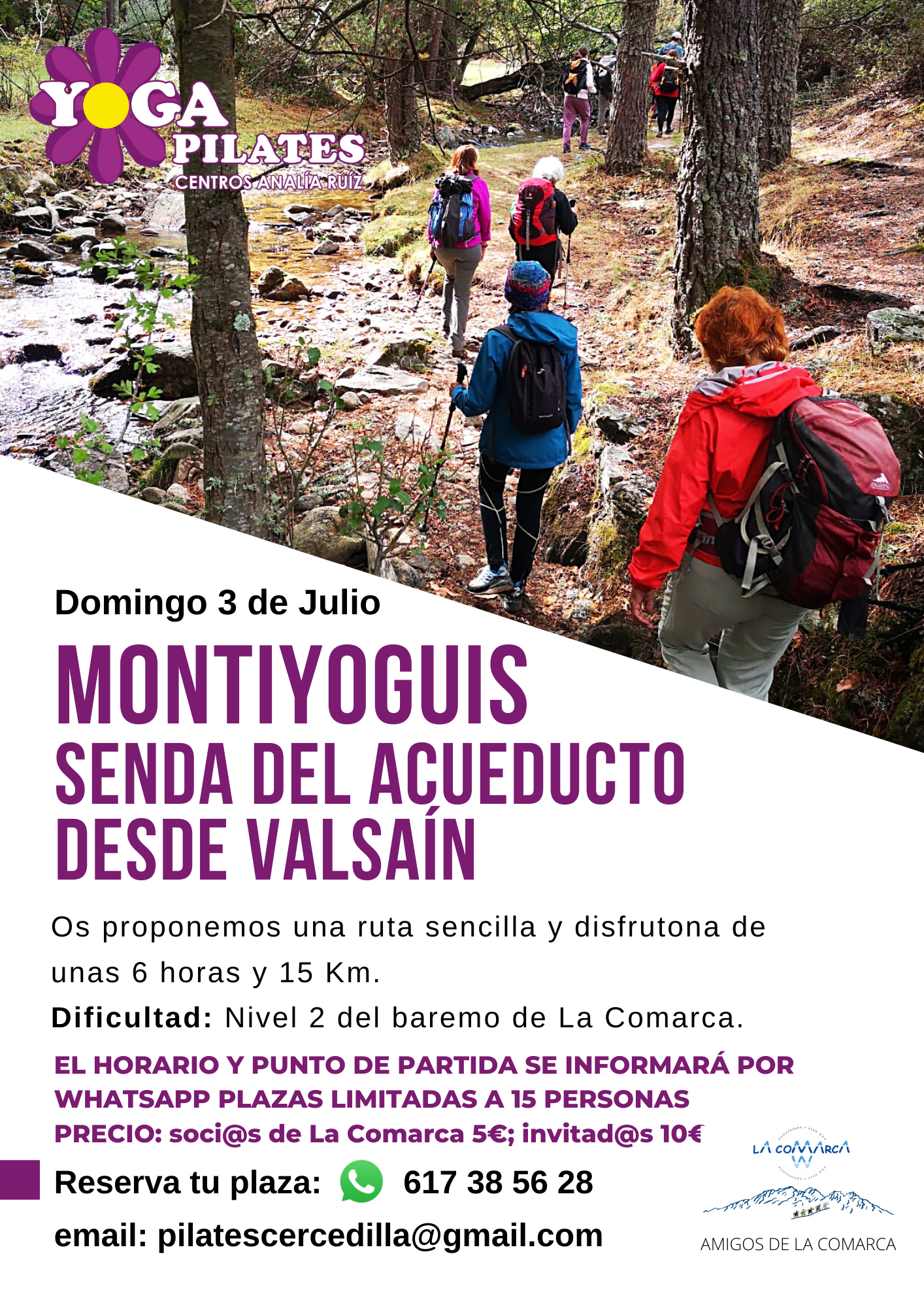 YOGA PILATES
CENTROS ANALÍA RUÍZ

Domingo 3 de Julio

MONTIYOGUIS
SENDA DEL ACUEDUCTO DESDE VALSAÍN

Os proponemos una ruta sencilla y disfrutona de unas 6 horas y 15 Km.

Dificultad: Nivel 2 del baremo de La Comarca.

EL HORARIO Y PUNTO DE PARTIDA SE INFORMARÁ POR WHATSAPP PLAZAS LIMITADAS A 15 PERSONAS
PRECIO: soci@s de La Comarca 5€; invitad@s 10€

Reserva tu plaza: 617 38 56 28

email: pilatescercedilla@gmail.com

LA COMARCA

AMIGOS DE LA COMARCA